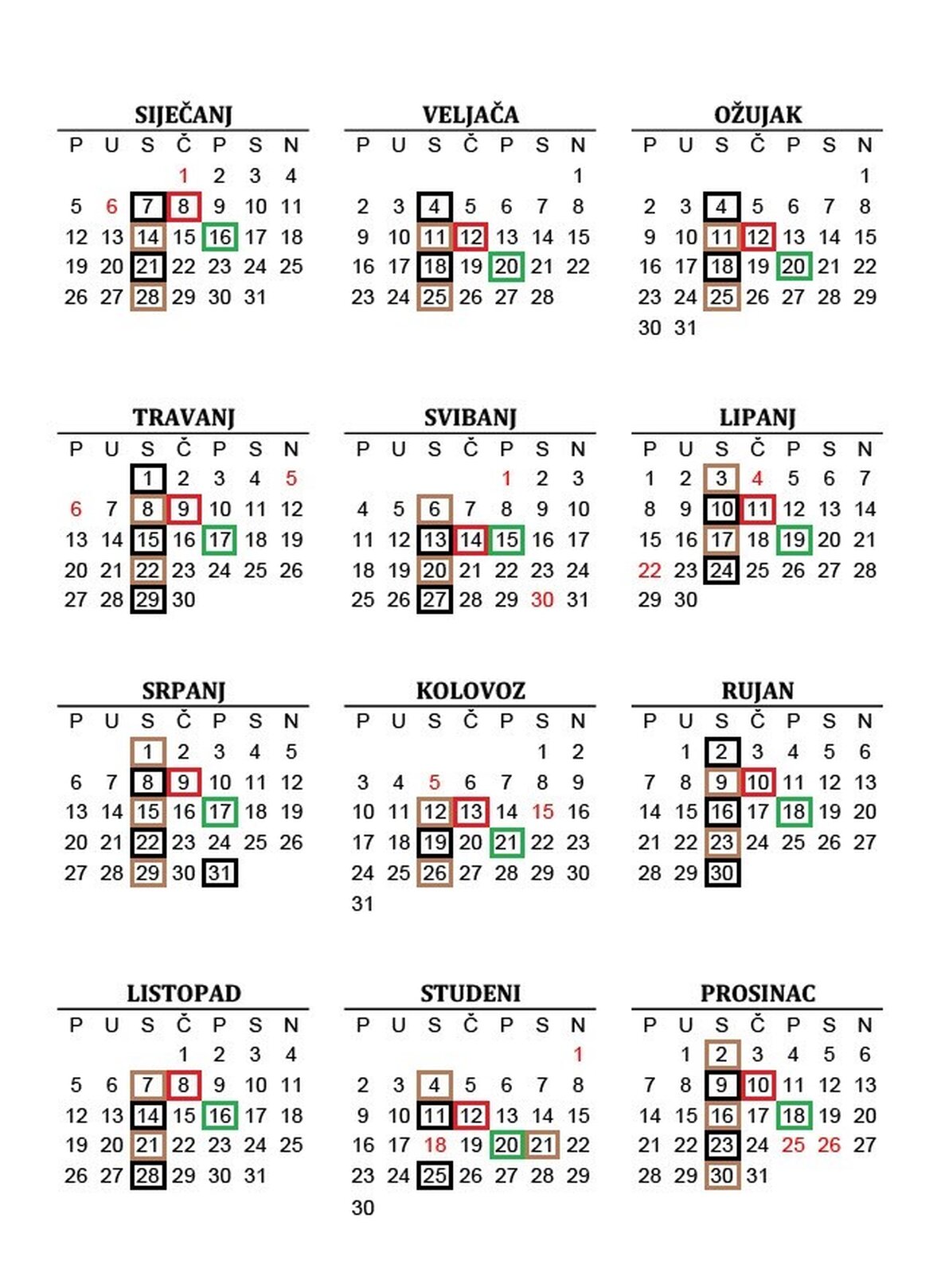 SIJEČANJ

| P | U | S | Č | P | S | N |
|---|---|---|---|---|---|---|
| | | | 1 | 2 | 3 | 4 |
| 5 | 6 | 7 | 8 | 9 | 10 | 11 |
| 12 | 13 | 14 | 15 | 16 | 17 | 18 |
| 19 | 20 | 21 | 22 | 23 | 24 | 25 |
| 26 | 27 | 28 | 29 | 30 | 31 | |

VELJAČA

| P | U | S | Č | P | S | N |
|---|---|---|---|---|---|---|
| | | | | | | 1 |
| 2 | 3 | 4 | 5 | 6 | 7 | 8 |
| 9 | 10 | 11 | 12 | 13 | 14 | 15 |
| 16 | 17 | 18 | 19 | 20 | 21 | 22 |
| 23 | 24 | 25 | 26 | 27 | 28 | |

OŽUJAK

| P | U | S | Č | P | S | N |
|---|---|---|---|---|---|---|
| | | | | | | 1 |
| 2 | 3 | 4 | 5 | 6 | 7 | 8 |
| 9 | 10 | 11 | 12 | 13 | 14 | 15 |
| 16 | 17 | 18 | 19 | 20 | 21 | 22 |
| 23 | 24 | 25 | 26 | 27 | 28 | 29 |
| 30 | 31 | | | | | |

TRAVANJ

| P | U | S | Č | P | S | N |
|---|---|---|---|---|---|---|
| | | 1 | 2 | 3 | 4 | 5 |
| 6 | 7 | 8 | 9 | 10 | 11 | 12 |
| 13 | 14 | 15 | 16 | 17 | 18 | 19 |
| 20 | 21 | 22 | 23 | 24 | 25 | 26 |
| 27 | 28 | 29 | 30 | | | |

SVIBANJ

| P | U | S | Č | P | S | N |
|---|---|---|---|---|---|---|
| | | | | 1 | 2 | 3 |
| 4 | 5 | 6 | 7 | 8 | 9 | 10 |
| 11 | 12 | 13 | 14 | 15 | 16 | 17 |
| 18 | 19 | 20 | 21 | 22 | 23 | 24 |
| 25 | 26 | 27 | 28 | 29 | 30 | 31 |

LIPANJ

| P | U | S | Č | P | S | N |
|---|---|---|---|---|---|---|
| 1 | 2 | 3 | 4 | 5 | 6 | 7 |
| 8 | 9 | 10 | 11 | 12 | 13 | 14 |
| 15 | 16 | 17 | 18 | 19 | 20 | 21 |
| 22 | 23 | 24 | 25 | 26 | 27 | 28 |
| 29 | 30 | | | | | |

SRPANJ

| P | U | S | Č | P | S | N |
|---|---|---|---|---|---|---|
| | | 1 | 2 | 3 | 4 | 5 |
| 6 | 7 | 8 | 9 | 10 | 11 | 12 |
| 13 | 14 | 15 | 16 | 17 | 18 | 19 |
| 20 | 21 | 22 | 23 | 24 | 25 | 26 |
| 27 | 28 | 29 | 30 | 31 | | |

KOLOVOZ

| P | U | S | Č | P | S | N |
|---|---|---|---|---|---|---|
| | | | | | 1 | 2 |
| 3 | 4 | 5 | 6 | 7 | 8 | 9 |
| 10 | 11 | 12 | 13 | 14 | 15 | 16 |
| 17 | 18 | 19 | 20 | 21 | 22 | 23 |
| 24 | 25 | 26 | 27 | 28 | 29 | 30 |
| 31 | | | | | | |

RUJAN

| P | U | S | Č | P | S | N |
|---|---|---|---|---|---|---|
| | 1 | 2 | 3 | 4 | 5 | 6 |
| 7 | 8 | 9 | 10 | 11 | 12 | 13 |
| 14 | 15 | 16 | 17 | 18 | 19 | 20 |
| 21 | 22 | 23 | 24 | 25 | 26 | 27 |
| 28 | 29 | 30 | | | | |

LISTOPAD

| P | U | S | Č | P | S | N |
|---|---|---|---|---|---|---|
| | | | 1 | 2 | 3 | 4 |
| 5 | 6 | 7 | 8 | 9 | 10 | 11 |
| 12 | 13 | 14 | 15 | 16 | 17 | 18 |
| 19 | 20 | 21 | 22 | 23 | 24 | 25 |
| 26 | 27 | 28 | 29 | 30 | 31 | |

STUDENI

| P | U | S | Č | P | S | N |
|---|---|---|---|---|---|---|
| | | | | | | 1 |
| 2 | 3 | 4 | 5 | 6 | 7 | 8 |
| 9 | 10 | 11 | 12 | 13 | 14 | 15 |
| 16 | 17 | 18 | 19 | 20 | 21 | 22 |
| 23 | 24 | 25 | 26 | 27 | 28 | 29 |
| 30 | | | | | | |

PROSINAC

| P | U | S | Č | P | S | N |
|---|---|---|---|---|---|---|
| | 1 | 2 | 3 | 4 | 5 | 6 |
| 7 | 8 | 9 | 10 | 11 | 12 | 13 |
| 14 | 15 | 16 | 17 | 18 | 19 | 20 |
| 21 | 22 | 23 | 24 | 25 | 26 | 27 |
| 28 | 29 | 30 | 31 | | | |